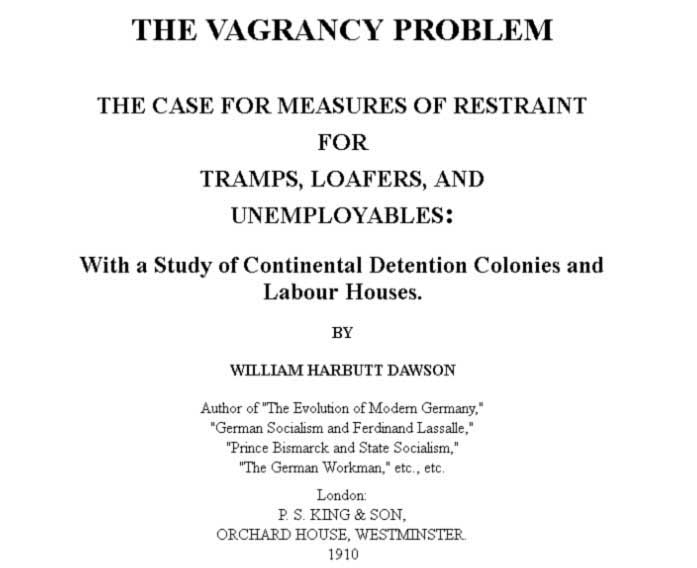 THE VAGRANCY PROBLEM

THE CASE FOR MEASURES OF RESTRAINT
FOR
TRAMPS, LOAFERS, AND
UNEMPLOYABLES:

With a Study of Continental Detention Colonies and Labour Houses.

BY

WILLIAM HARBUTT DAWSON

Author of "The Evolution of Modern Germany,"
"German Socialism and Ferdinand Lassalle,"
"Prince Bismarck and State Socialism,"
"The German Workman," etc., etc.

London:
P. S. KING & SON,
ORCHARD HOUSE, WESTMINSTER.
1910